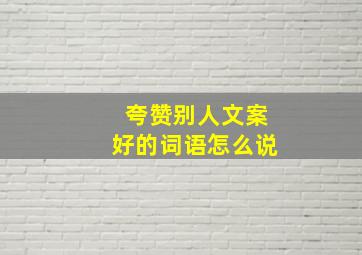 夸赞别人文案
好的词语怎么说